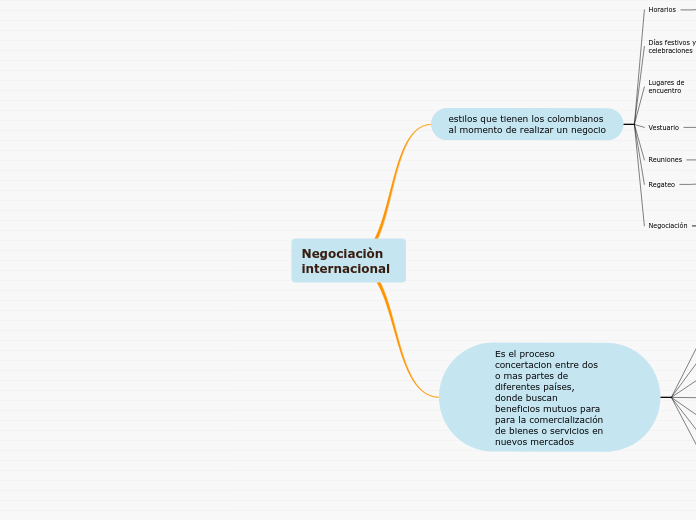 Negociaciòn internacional

estilos que tienen los colombianos al momento de realizar un negocio

Horarios

Días festivos y celebraciones

Lugares de encuentro

Vestuario

Reuniones

Regateo

Negociación

Es el proceso concertacion entre dos o mas partes de diferentes países, donde buscan beneficios mutuos para para la comercialización de bienes o servicios en nuevos mercados